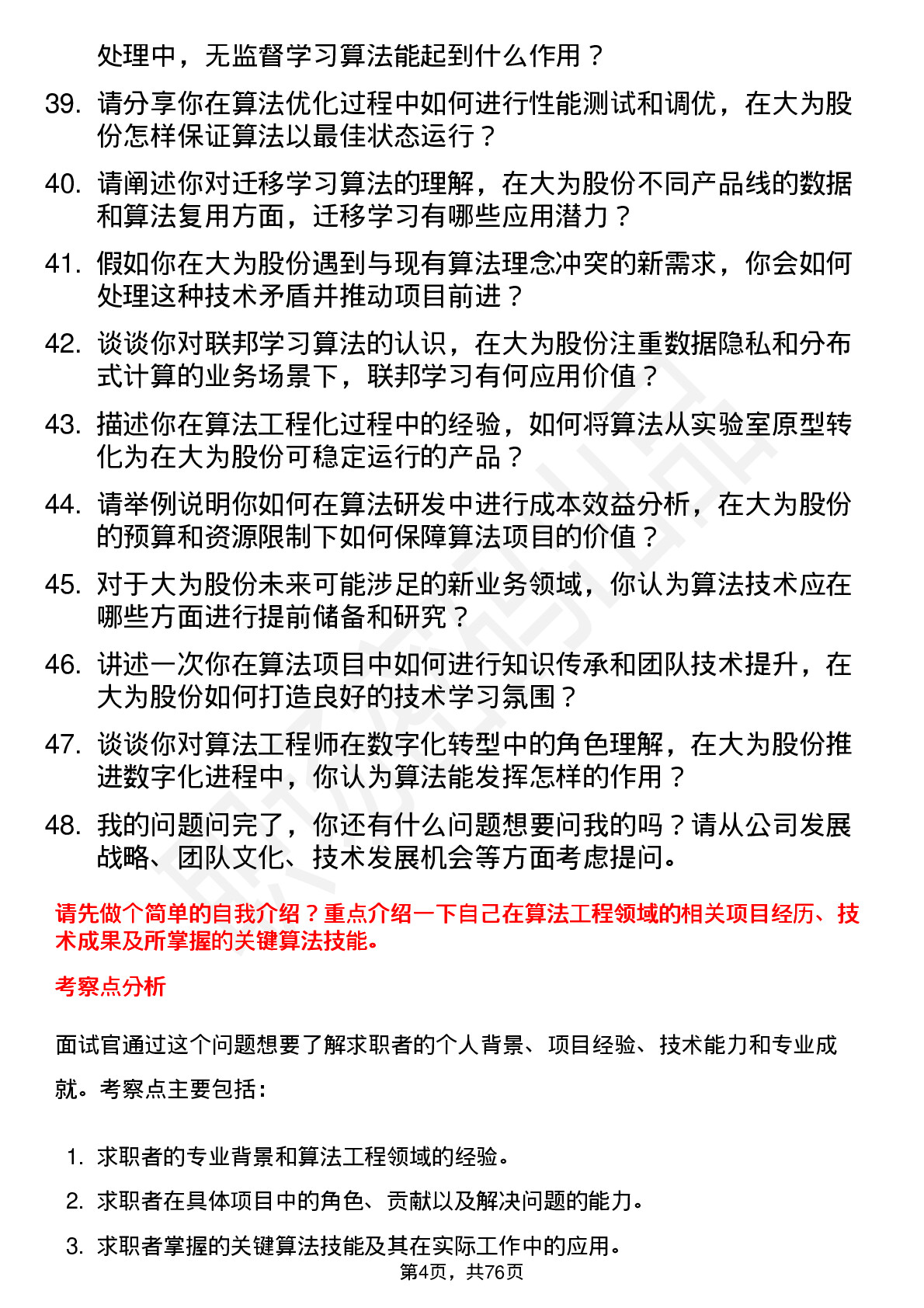 处理中，无监督学习算法能起到什么作用？

39. 请分享你在算法优化过程中如何进行性能测试和调优，在大为股份怎样保证算法以最佳状态运行？

40. 请阐述你对迁移学习算法的理解，在大为股份不同产品线的数据和算法复用方面，迁移学习有哪些应用潜力？

41. 假如你在大为股份遇到与现有算法理念冲突的新需求，你会如何处理这种技术矛盾并推动项目前进？

42. 谈谈你对联邦学习算法的认识，在大为股份注重数据隐私和分布式计算的业务场景下，联邦学习有何应用价值？

43. 描述你在算法工程化过程中的经验，如何将算法从实验室原型转化为在大为股份可稳定运行的产品？

44. 请举例说明你如何在算法研发中进行成本效益分析，在大为股份的预算和资源限制下如何保障算法项目的价值？

45. 对于大为股份未来可能涉足的新业务领域，你认为算法技术应在哪些方面进行提前储备和研究？

46. 讲述一次你在算法项目中如何进行知识传承和团队技术提升，在大为股份如何打造良好的技术学习氛围？

47. 谈谈你对算法工程师在数字化转型中的角色理解，在大为股份推进数字化进程中，你认为算法能发挥怎样的作用？

48. 我的问题问完了，你还有什么问题想要问我的吗？请从公司发展战略、团队文化、技术发展机会等方面考虑提问。

请先做个简单的自我介绍？重点介绍一下自己在算法工程领域的相关项目经历、技术成果及所掌握的关键算法技能。

考察点分析

面试官通过这个问题想要了解求职者的个人背景、项目经验、技术能力和专业成就。考察点主要包括：

1. 求职者的专业背景和算法工程领域的经验。
2. 求职者在具体项目中的角色、贡献以及解决问题的能力。
3. 求职者掌握的关键算法技能及其在实际工作中的应用。

第4页，共76页